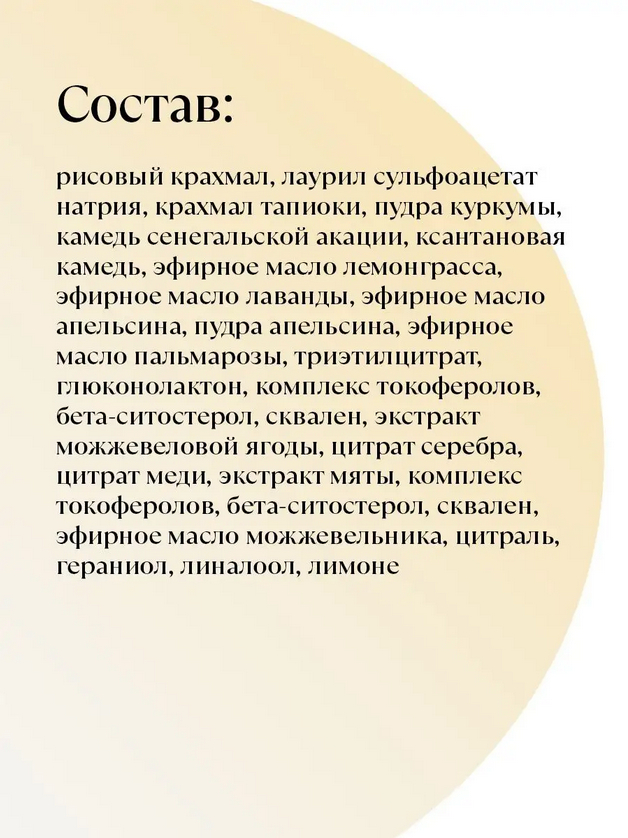 Состав:

рисовый крахмал, лаурил сульфоацетат натрия, крахмал тапиоки, пудра куркумы, камедь сенегальской акации, ксантановая камедь, эфирное масло лемонграсса, эфирное масло лаванды, эфирное масло апельсина, пудра апельсина, эфирное масло пальмарозы, триэтилцитрат, глюконолактон, комплекс токоферолов, бета-ситостерол, сквален, экстракт можжевеловой ягоды, цитрат серебра, цитрат меди, экстракт мяты, комплекс токоферолов, бета-ситостерол, сквален, эфирное масло можжевельника, цитраль, гераниол, линалоол, лимоне